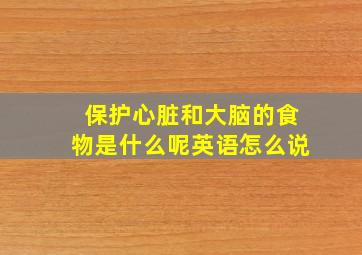 保护心脏和大脑的食物是什么呢英语怎么说